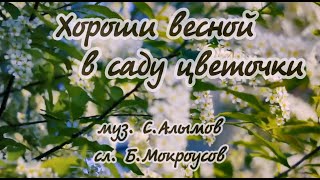 Хороши весной в саду цветочки

муз. С.Алымов
сл. Б.Мокроусов